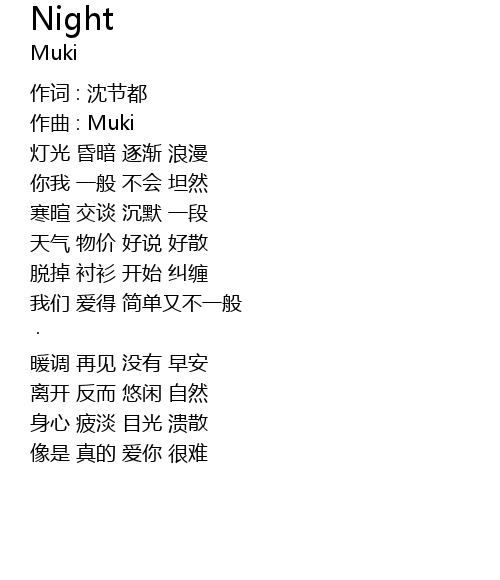 Night
Muki

作词 : 沈节都
作曲 : Muki
灯光 昏暗 逐渐 浪漫
你我 一般 不会 坦然
寒暄 交谈 沉默 一段
天气 物价 好说 好散
脱掉 衬衫 开始 纠缠
我们 爱得 简单又不一般
.
暖调 再见 没有 早安
离开 反而 悠闲 自然
身心 疲淡 目光 溃散
像是 真的 爱你 很难